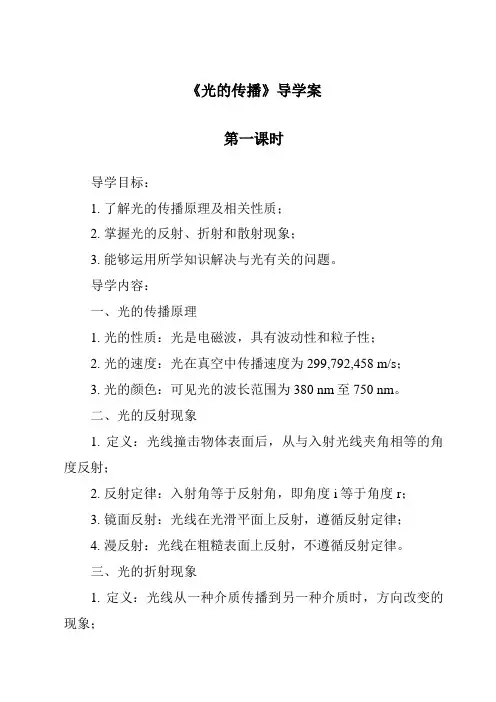 《光的传播》导学案

第一课时

导学目标：

1. 了解光的传播原理及相关性质；

2. 掌握光的反射、折射和散射现象；

3. 能够运用所学知识解决与光有关的问题。

导学内容：

一、光的传播原理

1. 光的性质：光是电磁波，具有波动性和粒子性；

2. 光的速度：光在真空中传播速度为 299,792,458 m/s；

3. 光的颜色：可见光的波长范围为 380 nm 至 750 nm。

二、光的反射现象

1. 定义：光线撞击物体表面后，从与入射光线夹角相等的角度反射；

2. 反射定律：入射角等于反射角，即角度 i 等于角度 r；

3. 镜面反射：光线在光滑平面上反射，遵循反射定律；

4. 漫反射：光线在粗糙表面上反射，不遵循反射定律。

三、光的折射现象

1. 定义：光线从一种介质传播到另一种介质时，方向改变的现象；